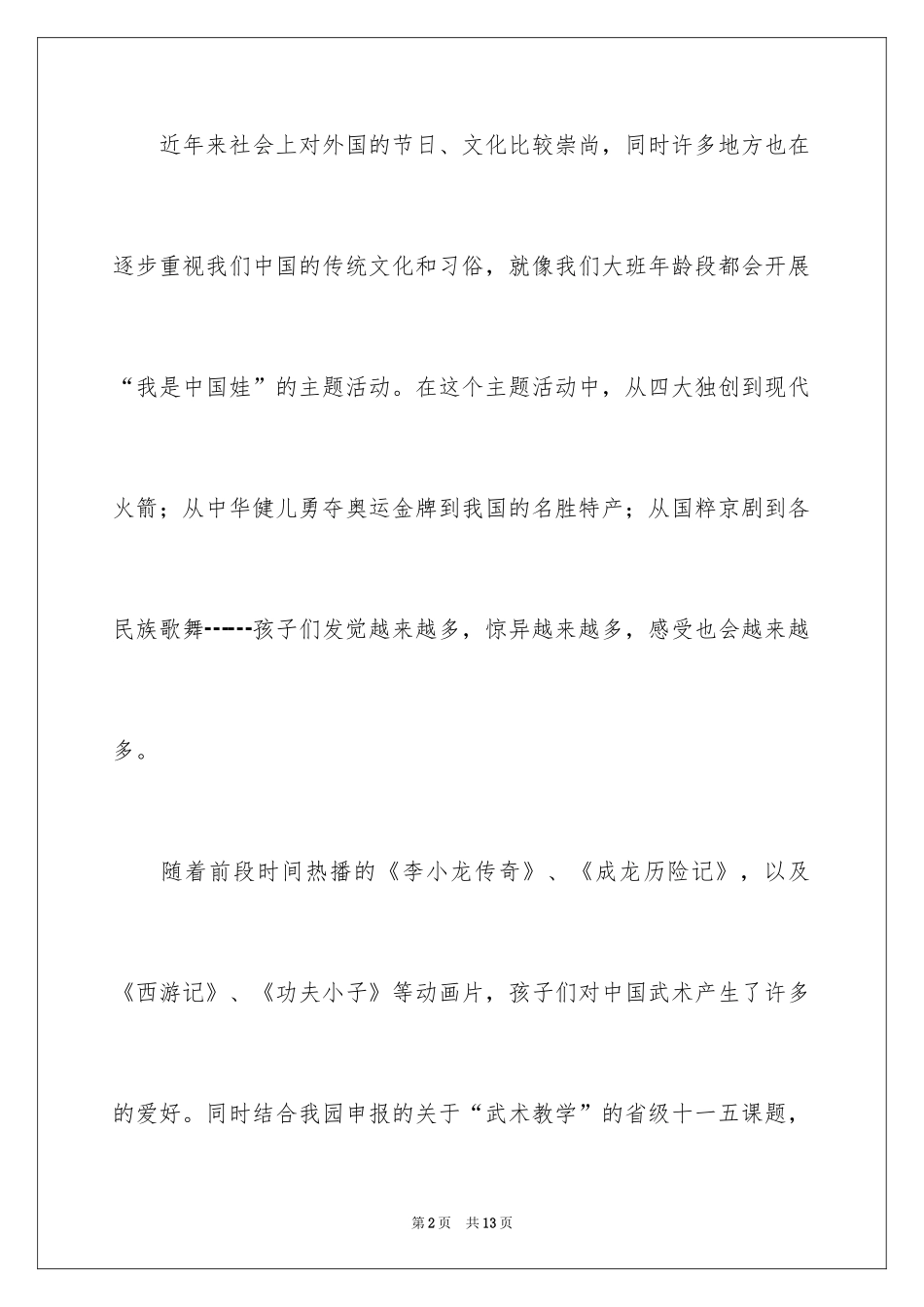 近年来社会上对外国的节日、文化比较崇尚，同时许多地方也在逐步重视我们中国的传统文化和习俗，就像我们大班年龄段都会开展“我是中国娃”的主题活动。在这个主题活动中，从四大独创到现代火箭；从中华健儿勇夺奥运金牌到我国的名胜特产；从国粹京剧到各民族歌舞------孩子们发觉越来越多，惊异越来越多，感受也会越来越多。

随着前段时间热播的《李小龙传奇》、《成龙历险记》，以及《西游记》、《功夫小子》等动画片，孩子们对中国武术产生了许多的爱好。同时结合我园申报的关于“武术教学”的省级十一五课题，

第2页 共13页